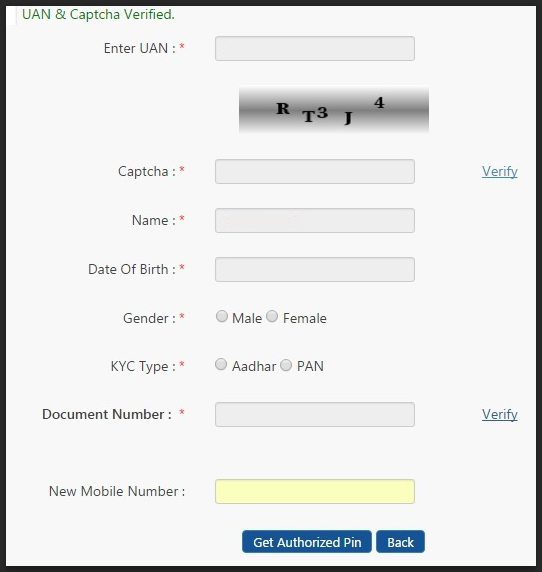 UAN & Captcha Verified.

Enter UAN : *

R T3 J 4

Captcha : * Verify

Name : *

Date Of Birth : *

Gender : * Male Female

KYC Type : * Aadhar PAN

Document Number : * Verify

New Mobile Number :

Get Authorized Pin Back